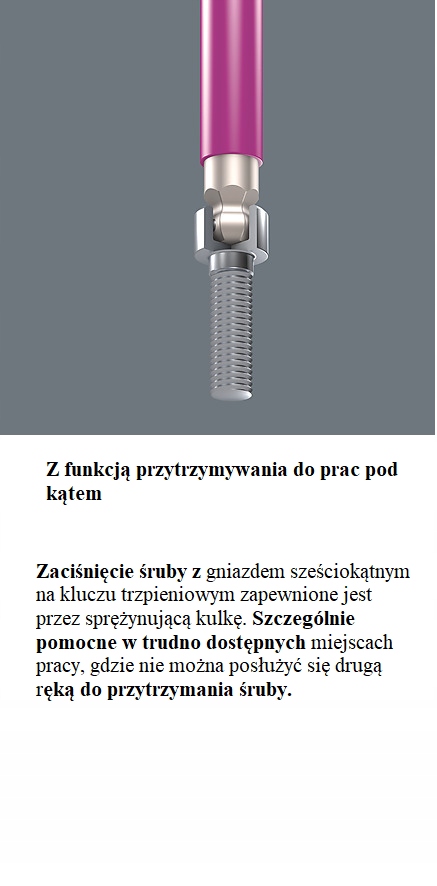 Z funkcją przytrzymywania do prac pod kątem

Zaciśnięcie śruby z gniazdem sześciokątnym na kluczu trzpieniowym zapewnione jest przez sprężynującą kulkę. Szczególnie pomocne w trudno dostępnych miejscach pracy, gdzie nie można posłużyć się drugą ręką do przytrzymania śruby.